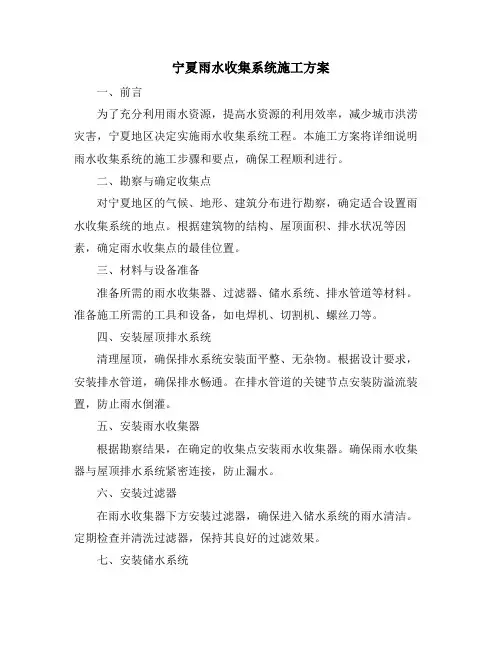 宁夏雨水收集系统施工方案

一、前言

为了充分利用雨水资源，提高水资源的利用效率，减少城市洪涝灾害，宁夏地区决定实施雨水收集系统工程。本施工方案将详细说明雨水收集系统的施工步骤和要点，确保工程顺利进行。

二、勘察与确定收集点

对宁夏地区的气候、地形、建筑分布进行勘察，确定适合设置雨水收集系统的地点。根据建筑物的结构、屋顶面积、排水状况等因素，确定雨水收集点的最佳位置。

三、材料与设备准备

准备所需的雨水收集器、过滤器、储水系统、排水管道等材料。准备施工所需的工具和设备，如电焊机、切割机、螺丝刀等。

四、安装屋顶排水系统

清理屋顶，确保排水系统安装面平整、无杂物。根据设计要求，安装排水管道，确保排水畅通。在排水管道的关键节点安装防溢流装置，防止雨水倒灌。

五、安装雨水收集器

根据勘察结果，在确定的收集点安装雨水收集器。确保雨水收集器与屋顶排水系统紧密连接，防止漏水。

六、安装过滤器

在雨水收集器下方安装过滤器，确保进入储水系统的雨水清洁。定期检查并清洗过滤器，保持其良好的过滤效果。

七、安装储水系统